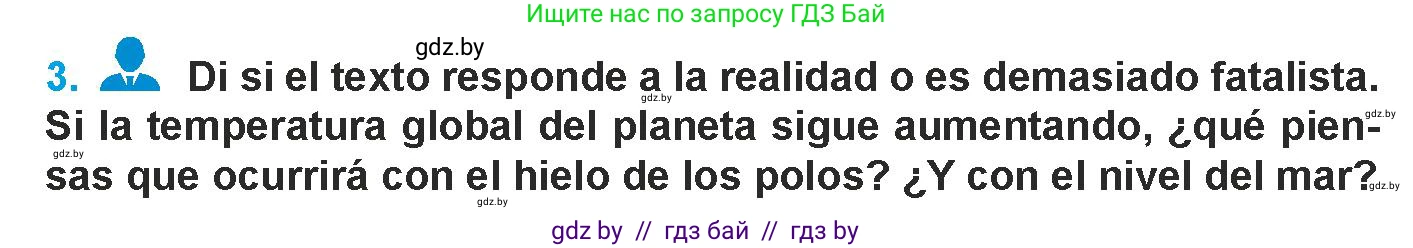 Ищите нас по запросу ГДЗ Бай

gdz.by

3. Di si el texto responde a la realidad o es demasiado fatalista. Si la temperatura global del planeta sigue aumentando, ¿qué piensas que ocurrirá con el hielo de los polos? ¿Y con el nivel del mar?

gdz.by gdz.by gdz.by gdz.by gdz.by

gdz by // гдз бай // гдз by